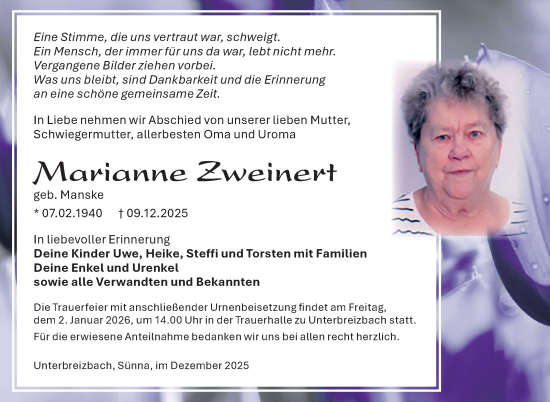 Eine Stimme, die uns vertraut war, schweigt.
Ein Mensch, der immer für uns da war, lebt nicht mehr.
Vergangene Bilder ziehen vorbei.
Was uns bleibt, sind Dankbarkeit und die Erinnerung an eine schöne gemeinsame Zeit.

In Liebe nehmen wir Abschied von unserer lieben Mutter, Schwiegermutter, allerbesten Oma und Uroma

Marianne Zweinert

geb. Manske

* 07.02.1940 † 09.12.2025

In liebevoller Erinnerung
Deine Kinder Uwe, Heike, Steffi und Torsten mit Familien
Deine Enkel und Urenkel
sowie alle Verwandten und Bekannten

Die Trauerfeier mit anschließender Urnenbeisetzung findet am Freitag, dem 2. Januar 2026, um 14.00 Uhr in der Trauerhalle zu Unterbreizbach statt.

Für die erwiesene Anteilnahme bedanken wir uns bei allen recht herzlich.

Unterbreizbach, Sünna, im Dezember 2025